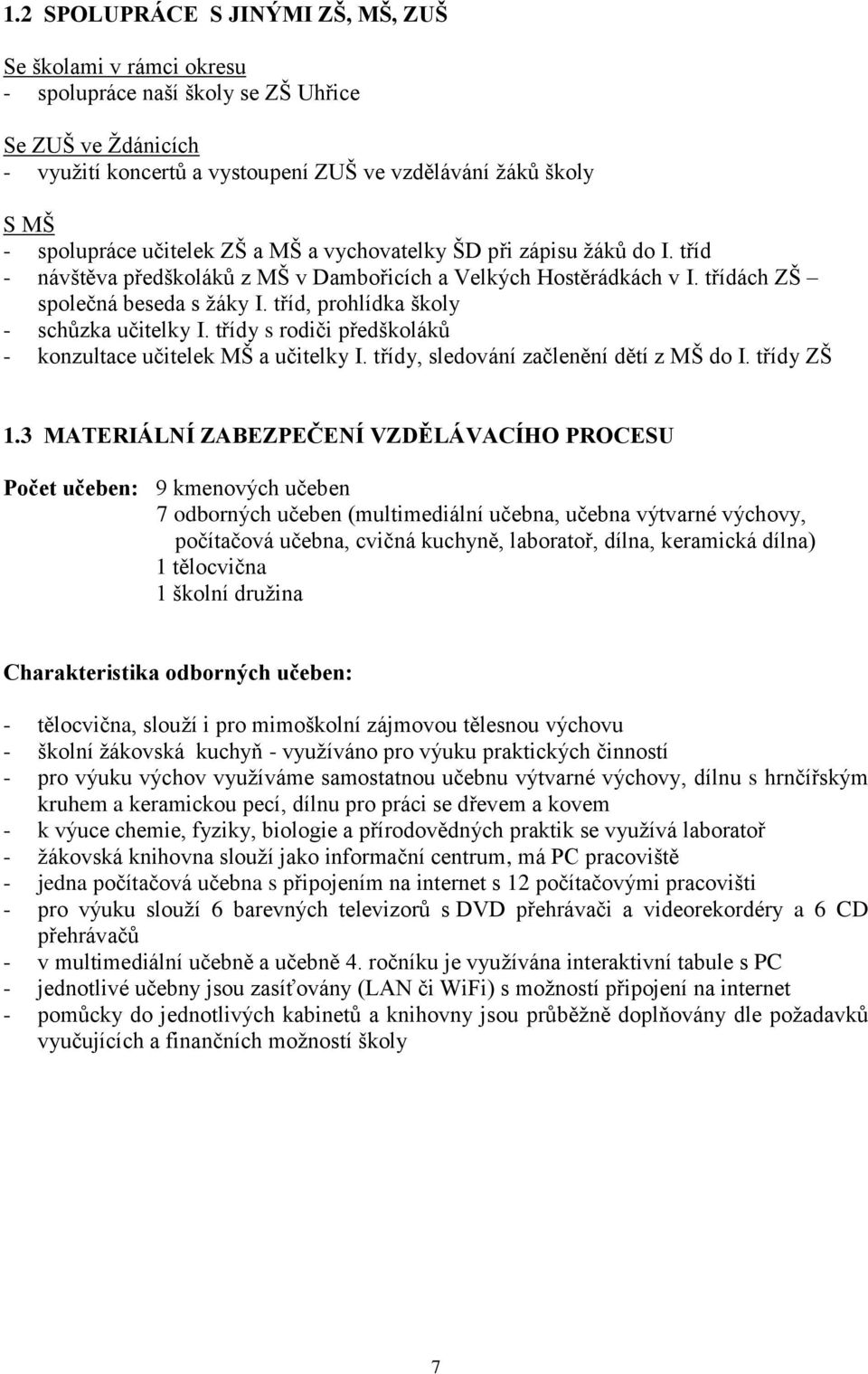 1.2 SPOLUPRÁCE S JINÝMI ZŠ, MŠ, ZUŠ

Se školami v rámci okresu
- spolupráce naší školy se ZŠ Uhřice

Se ZUŠ ve Ždánicích
- využití koncertů a vystoupení ZUŠ ve vzdělávání žáků školy

S MŠ
- spolupráce učitelek ZŠ a MŠ a vychovatelky ŠD při zápisu žáků do I. tříd
- návštěva předškoláků z MŠ v Dambořicích a Velkých Hostěrádkách v I. třídách ZŠ – společná beseda s žáky I. tříd, prohlídka školy
- schůzka učitelky I. třídy s rodiči předškoláků
- konzultace učitelek MŠ a učitelky I. třídy, sledování začlenění dětí z MŠ do I. třídy ZŠ

1.3 MATERIÁLNÍ ZABEZPEČENÍ VZDĚLÁVACÍHO PROCESU

Počet učeben: 9 kmenových učeben
7 odborných učeben (multimediální učebna, učebna výtvarné výchovy, počítačová učebna, cvičná kuchyně, laboratoř, dílna, keramická dílna)
1 tělocvična
1 školní družina

Charakteristika odborných učeben:

- tělocvična, slouží i pro mimoškolní zájmovou tělesnou výchovu
- školní žákovská kuchyň - využíváno pro výuku praktických činností
- pro výuku výchov využíváme samostatnou učebnu výtvarné výchovy, dílnu s hrnčířským kruhem a keramickou pecí, dílnu pro práci se dřevem a kovem
- k výuce chemie, fyziky, biologie a přírodovědných praktik se využívá laboratoř
- žákovská knihovna slouží jako informační centrum, má PC pracoviště
- jedna počítačová učebna s připojením na internet s 12 počítačovými pracovišti
- pro výuku slouží 6 barevných televizorů s DVD přehrávači a videorekordéry a 6 CD přehrávačů
- v multimediální učebně a učebně 4. ročníku je využívána interaktivní tabule s PC
- jednotlivé učebny jsou zasíťovány (LAN či WiFi) s možností připojení na internet
- pomůcky do jednotlivých kabinetů a knihovny jsou průběžně doplňovány dle požadavků vyučujících a finančních možností školy

7